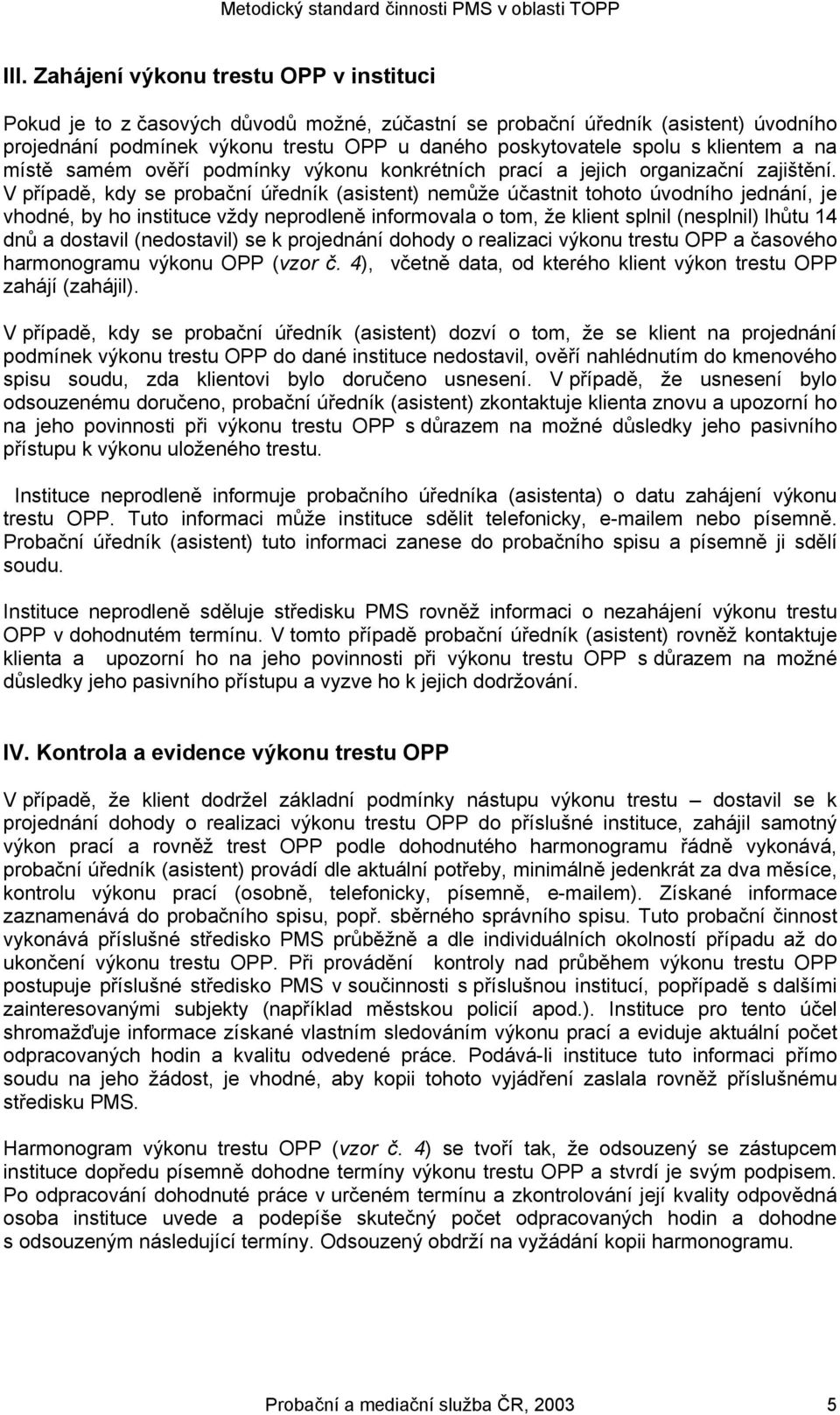 Metodický standard činnosti PMS v oblasti TOPP

III. Zahájení výkonu trestu OPP v instituci

Pokud je to z časových důvodů možné, zúčastní se probační úředník (asistent) úvodního projednání podmínek výkonu trestu OPP u daného poskytovatele spolu s klientem a na místě samém ověří podmínky výkonu konkrétních prací a jejich organizační zajištění. V případě, kdy se probační úředník (asistent) nemůže účastnit tohoto úvodního jednání, je vhodné, by ho instituce vždy neprodleně informovala o tom, že klient splnil (nesplnil) lhůtu 14 dnů a dostavil (nedostavil) se k projednání dohody o realizaci výkonu trestu OPP a časového harmonogramu výkonu OPP (vzor č. 4), včetně data, od kterého klient výkon trestu OPP zahájí (zahájil).

V případě, kdy se probační úředník (asistent) dozví o tom, že se klient na projednání podmínek výkonu trestu OPP do dané instituce nedostavil, ověří nahlédnutím do kmenového spisu soudu, zda klientovi bylo doručeno usnesení. V případě, že usnesení bylo odsouzenému doručeno, probační úředník (asistent) zkontaktuje klienta znovu a upozorní ho na jeho povinnosti při výkonu trestu OPP s důrazem na možné důsledky jeho pasivního přístupu k výkonu uloženého trestu.

Instituce neprodleně informuje probačního úředníka (asistenta) o datu zahájení výkonu trestu OPP. Tuto informaci může instituce sdělit telefonicky, e-mailem nebo písemně. Probační úředník (asistent) tuto informaci zanese do probačního spisu a písemně ji sdělí soudu.

Instituce neprodleně sděluje středisku PMS rovněž informaci o nezahájení výkonu trestu OPP v dohodnutém termínu. V tomto případě probační úředník (asistent) rovněž kontaktuje klienta a upozorní ho na jeho povinnosti při výkonu trestu OPP s důrazem na možné důsledky jeho pasivního přístupu a vyzve ho k jejich dodržování.

IV. Kontrola a evidence výkonu trestu OPP

V případě, že klient dodržel základní podmínky nástupu výkonu trestu – dostavil se k projednání dohody o realizaci výkonu trestu OPP do příslušné instituce, zahájil samotný výkon prací a rovněž trest OPP podle dohodnutého harmonogramu řádně vykonává, probační úředník (asistent) provádí dle aktuální potřeby, minimálně jedenkrát za dva měsíce, kontrolu výkonu prací (osobně, telefonicky, písemně, e-mailem). Získané informace zaznamenává do probačního spisu, popř. sběrného správního spisu. Tuto probační činnost vykonává příslušné středisko PMS průběžně a dle individuálních okolností případu až do ukončení výkonu trestu OPP. Při provádění kontroly nad průběhem výkonu trestu OPP postupuje příslušné středisko PMS v součinnosti s příslušnou institucí, popřípadě s dalšími zainteresovanými subjekty (například městskou policií apod.). Instituce pro tento účel shromažďuje informace získané vlastním sledováním výkonu prací a eviduje aktuální počet odpracovaných hodin a kvalitu odvedené práce. Podává-li instituce tuto informaci přímo soudu na jeho žádost, je vhodné, aby kopii tohoto vyjádření zaslala rovněž příslušnému středisku PMS.

Harmonogram výkonu trestu OPP (vzor č. 4) se tvoří tak, že odsouzený se zástupcem instituce dopředu písemně dohodne termíny výkonu trestu OPP a stvrdí je svým podpisem. Po odpracování dohodnuté práce v určeném termínu a zkontrolování její kvality odpovědná osoba instituce uvede a podepíše skutečný počet odpracovaných hodin a dohodne s odsouzeným následující termíny. Odsouzený obdrží na vyžádání kopii harmonogramu.

Probační a mediační služba ČR, 2003 5